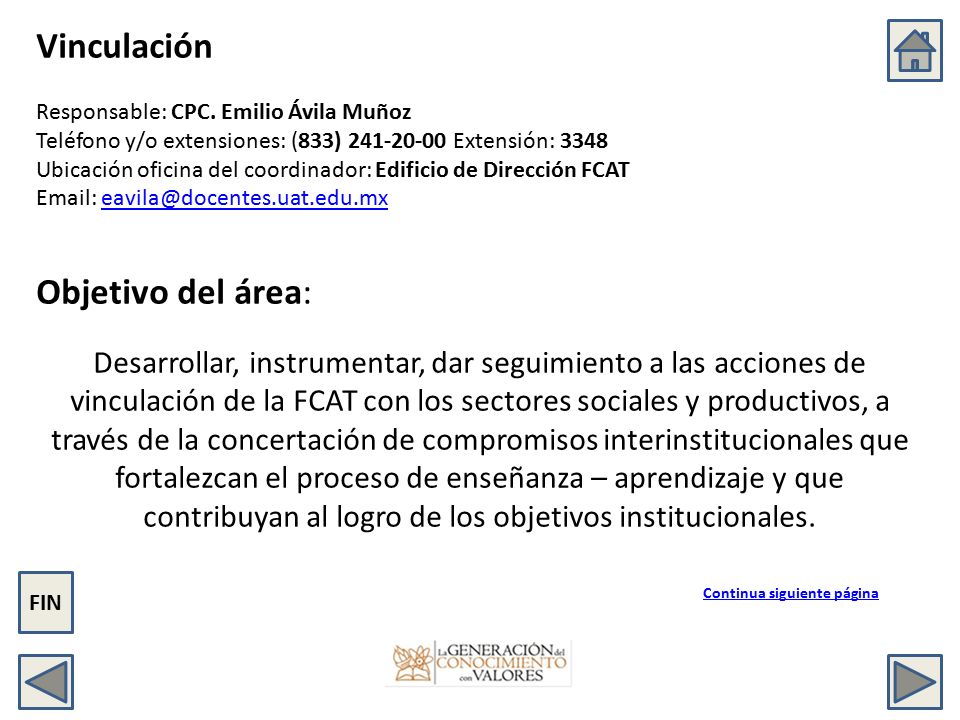 Vinculación

Responsable: CPC. Emilio Ávila Muñoz
Teléfono y/o extensiones: (833) 241-20-00 Extensión: 3348
Ubicación oficina del coordinador: Edificio de Dirección FCAT
Email: eavila@docentes.uat.edu.mx

Objetivo del área:

Desarrollar, instrumentar, dar seguimiento a las acciones de vinculación de la FCAT con los sectores sociales y productivos, a través de la concertación de compromisos interinstitucionales que fortalezcan el proceso de enseñanza – aprendizaje y que contribuyan al logro de los objetivos institucionales.

FIN

Continua siguiente página

La GENERACIÓN del CONOCIMIENTO con VALORES